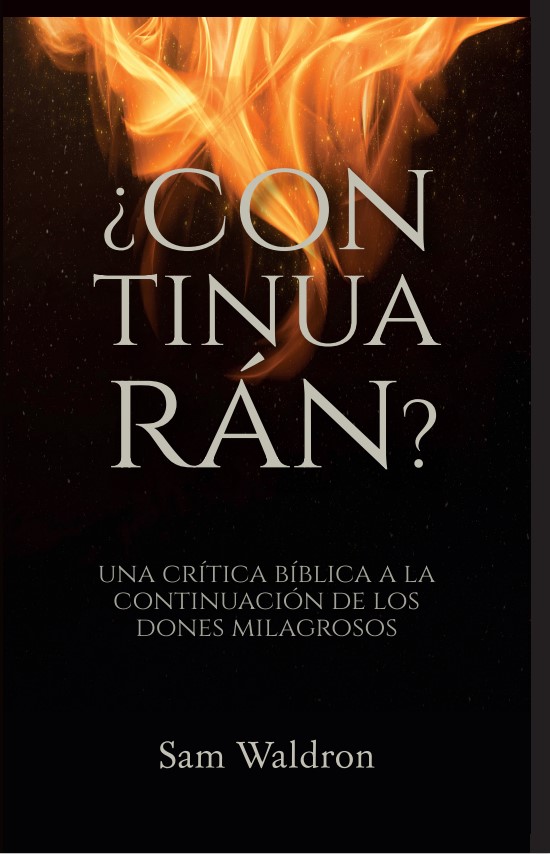 ¿CON
TINUA
RÁN?

UNA CRÍTICA BÍBLICA A LA CONTINUACIÓN DE LOS DONES MILAGROSOS

Sam Waldron